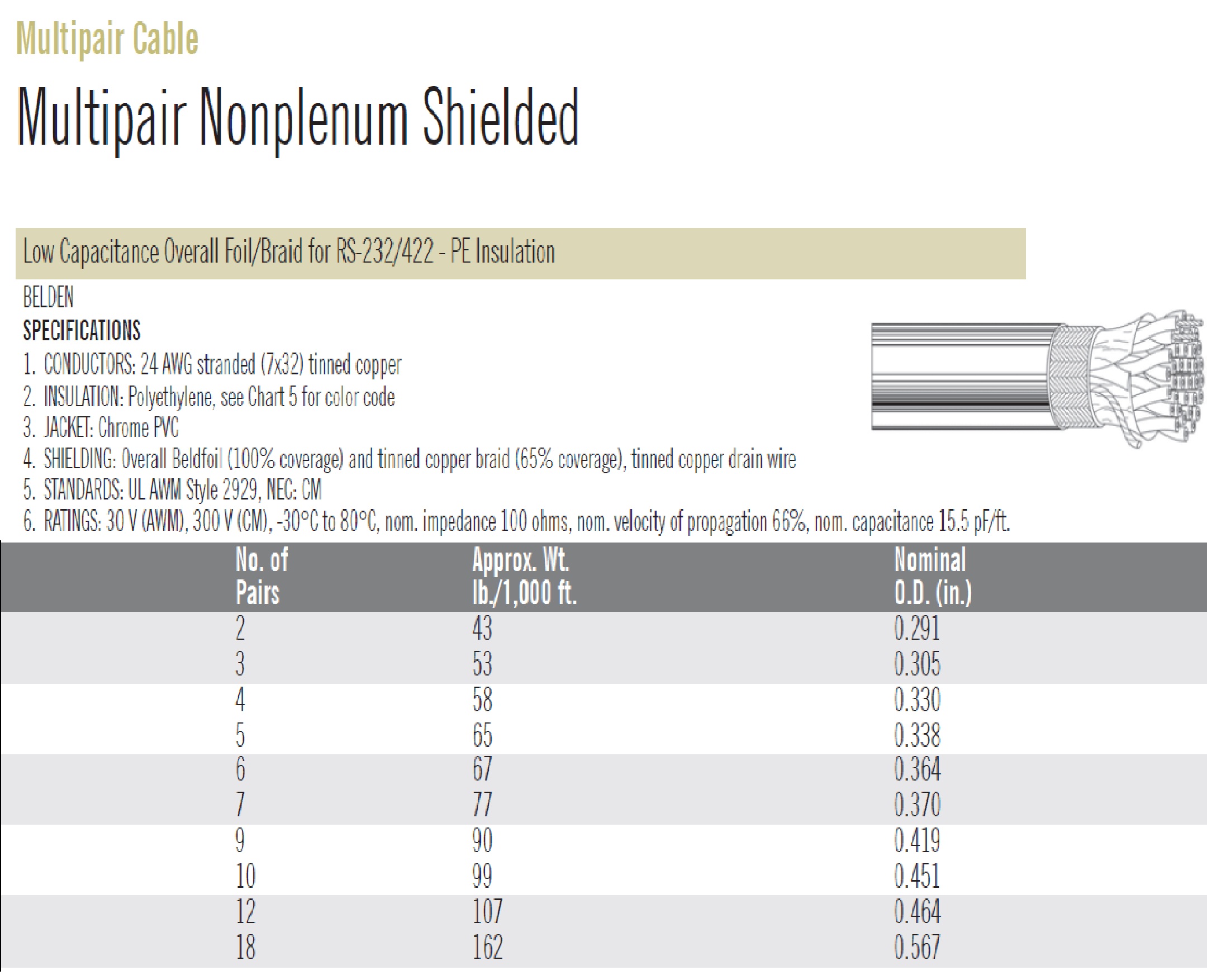 Multipair Cable

Multipair Nonplenum Shielded

Low Capacitance Overall Foil/Braid for RS-232/422 - PE Insulation

BELDEN

SPECIFICATIONS

1. CONDUCTORS: 24 AWG stranded (7x32) tinned copper
2. INSULATION: Polyethylene, see Chart 5 for color code
3. JACKET: Chrome PVC
4. SHIELDING: Overall Beldfoil (100% coverage) and tinned copper braid (65% coverage), tinned copper drain wire
5. STANDARDS: UL AWM Style 2929, NEC: CM
6. RATINGS: 30 V (AWM), 300 V (CM), -30°C to 80°C, nom. impedance 100 ohms, nom. velocity of propagation 66%, nom. capacitance 15.5 pF/ft.

| No. of Pairs | Approx. Wt. lb./1,000 ft. | Nominal O.D. (in.) |
|---|---|---|
| 2 | 43 | 0.291 |
| 3 | 53 | 0.305 |
| 4 | 58 | 0.330 |
| 5 | 65 | 0.338 |
| 6 | 67 | 0.364 |
| 7 | 77 | 0.370 |
| 9 | 90 | 0.419 |
| 10 | 99 | 0.451 |
| 12 | 107 | 0.464 |
| 18 | 162 | 0.567 |